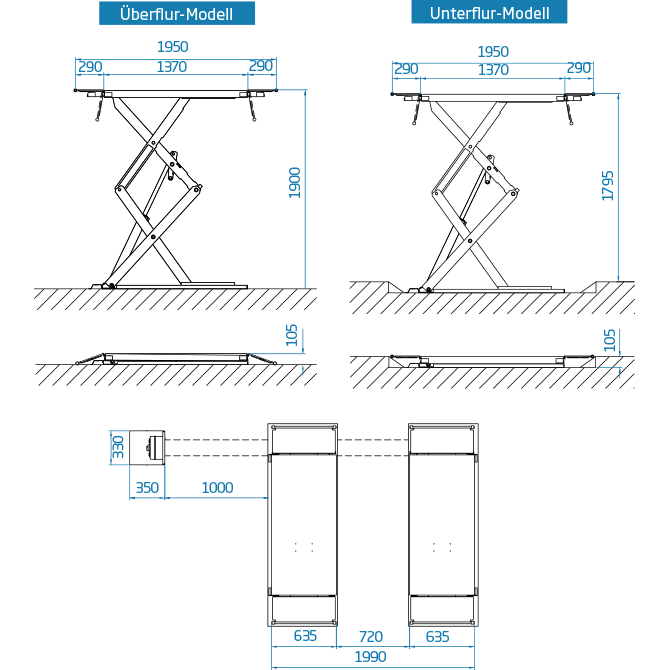 Überflur-Modell

1950
290
1370
290
1900

105

Unterflur-Modell

1950
290
1370
290
1795

105

330
350
1000

635
720
635
1990